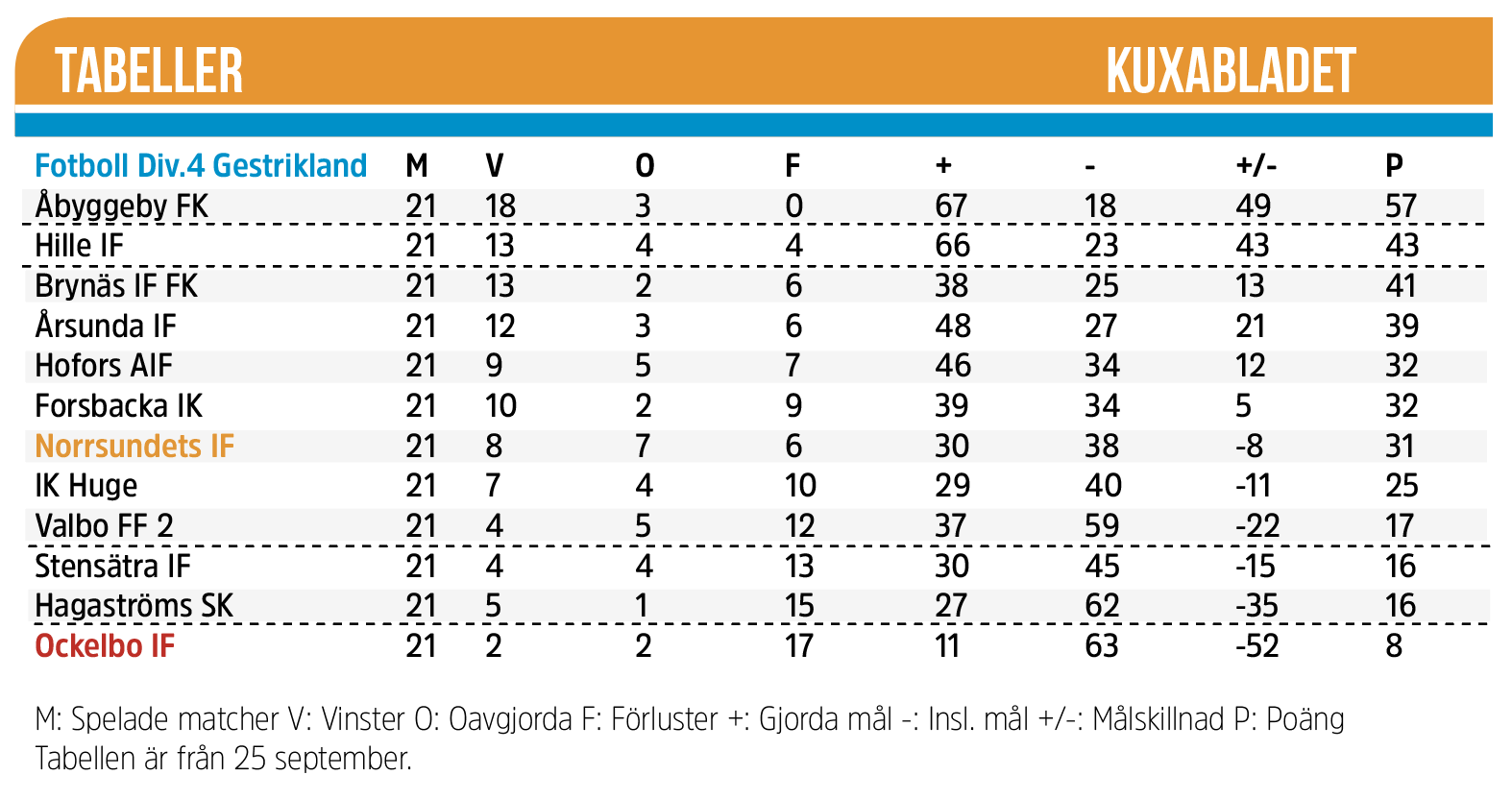 TABELLER KUXABLADET

| Fotboll Div.4 Gestrikland | M | V | O | F | + | - | +/- | P |
|---|---|---|---|---|---|---|---|---|
| Åbyggeby FK | 21 | 18 | 3 | 0 | 67 | 18 | 49 | 57 |
| Hille IF | 21 | 13 | 4 | 4 | 66 | 23 | 43 | 43 |
| Brynäs IF FK | 21 | 13 | 2 | 6 | 38 | 25 | 13 | 41 |
| Årsunda IF | 21 | 12 | 3 | 6 | 48 | 27 | 21 | 39 |
| Hofors AIF | 21 | 9 | 5 | 7 | 46 | 34 | 12 | 32 |
| Forsbacka IK | 21 | 10 | 2 | 9 | 39 | 34 | 5 | 32 |
| Norrsundets IF | 21 | 8 | 7 | 6 | 30 | 38 | -8 | 31 |
| IK Huge | 21 | 7 | 4 | 10 | 29 | 40 | -11 | 25 |
| Valbo FF 2 | 21 | 4 | 5 | 12 | 37 | 59 | -22 | 17 |
| Stensätra IF | 21 | 4 | 4 | 13 | 30 | 45 | -15 | 16 |
| Hagaströms SK | 21 | 5 | 1 | 15 | 27 | 62 | -35 | 16 |
| Ockelbo IF | 21 | 2 | 2 | 17 | 11 | 63 | -52 | 8 |

M: Spelade matcher V: Vinster O: Oavgjorda F: Förluster +: Gjorda mål -: Insl. mål +/-: Målskillnad P: Poäng
Tabellen är från 25 september.